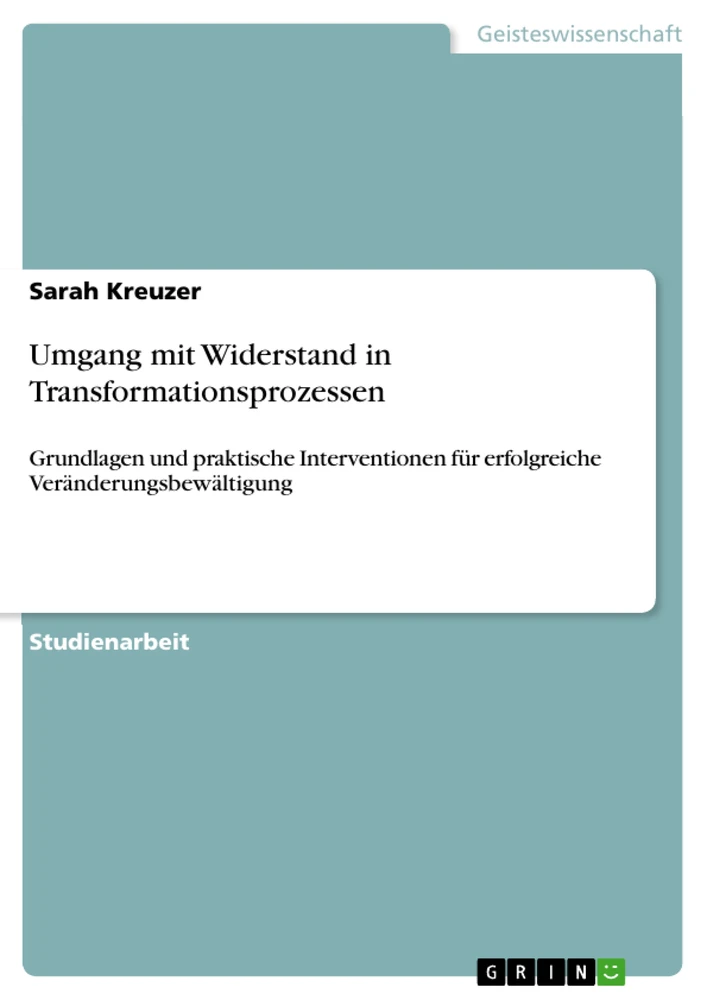 Geisteswissenschaft

Sarah Kreuzer

Umgang mit Widerstand in Transformationsprozessen

Grundlagen und praktische Interventionen für erfolgreiche Veränderungsbewältigung

Studienarbeit

GRIN